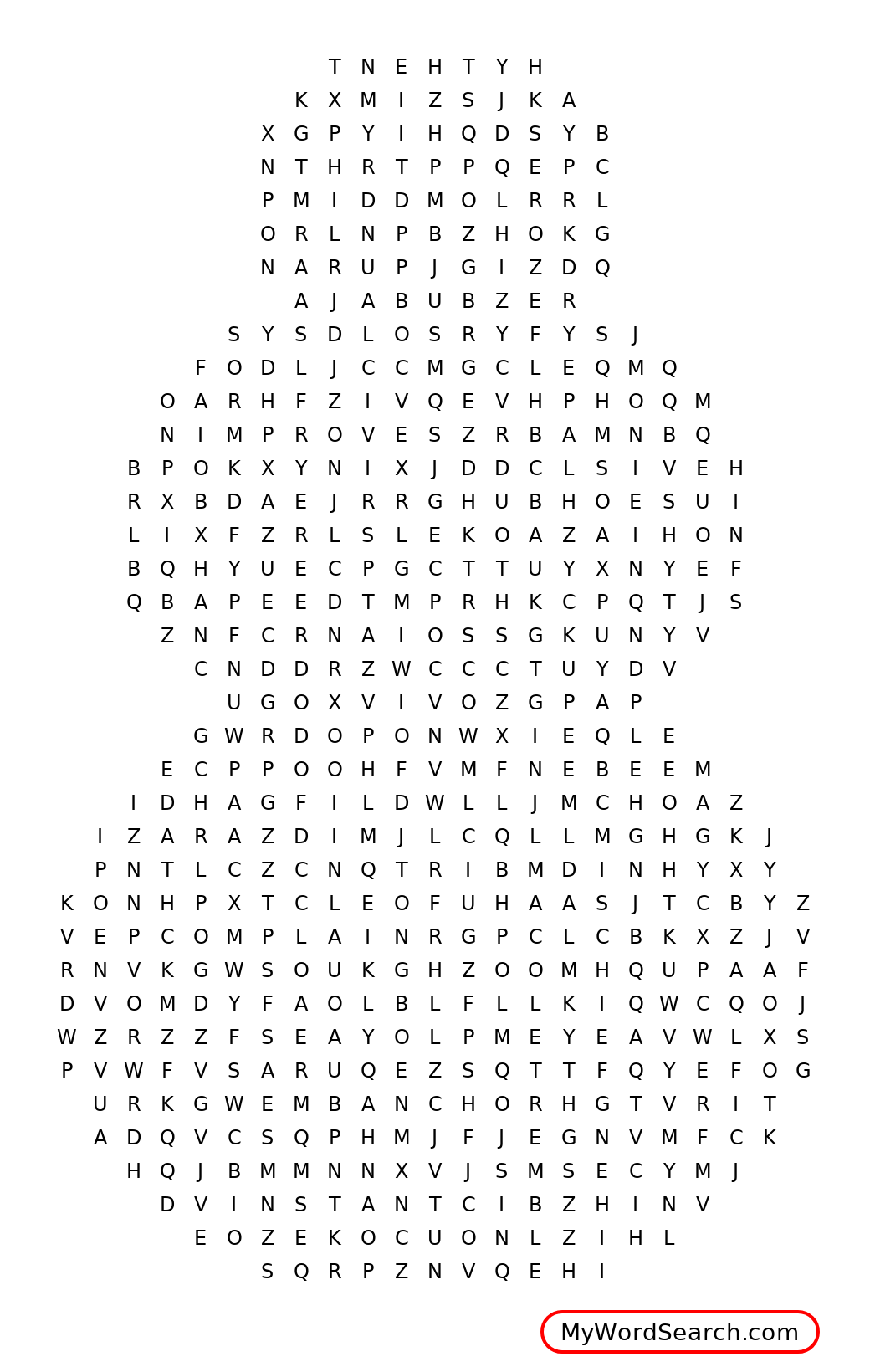 T N E H T Y H
K X M I Z S J K A
X G P Y I H Q D S Y B
N T H R T P P Q E P C
P M I D D M O L R R L
O R L N P B Z H O K G
N A R U P J G I Z D Q
A J A B U B Z E R
S Y S D L O S R Y F Y S J
F O D L J C C M G C L E Q M Q
O A R H F Z I V Q E V H P H O Q M
N I M P R O V E S Z R B A M N B Q
B P O K X Y N I X J D D C L S I V E H
R X B D A E J R R G H U B H O E S U I
L I X F Z R L S L E K O A Z A I H O N
B Q H Y U E C P G C T T U Y X N Y E F
Q B A P E E D T M P R H K C P Q T J S
Z N F C R N A I O S S G K U N Y V
C N D D R Z W C C C T U Y D V
U G O X V I V O Z G P A P
G W R D O P O N W X I E Q L E
E C P P O O H F V M F N E B E E M
I D H A G F I L D W L L J M C H O A Z
I Z A R A Z D I M J L C Q L L M G H G K J
P N T L C Z C N Q T R I B M D I N H Y X Y
K O N H P X T C L E O F U H A A S J T C B Y Z
V E P C O M P L A I N R G P C L C B K X Z J V
R N V K G W S O U K G H Z O O M H Q U P A A F
D V O M D Y F A O L B L F L L K I Q W C Q O J
W Z R Z Z F S E A Y O L P M E Y E A V W L X S
P V W F V S A R U Q E Z S Q T T F Q Y E F O G
U R K G W E M B A N C H O R H G T V R I T
A D Q V C S Q P H M J F J E G N V M F C K
H Q J B M M N N X V J S M S E C Y M J
D V I N S T A N T C I B Z H I N V
E O Z E K O C U O N L Z I H L
S Q R P Z N V Q E H I

MyWordSearch.com